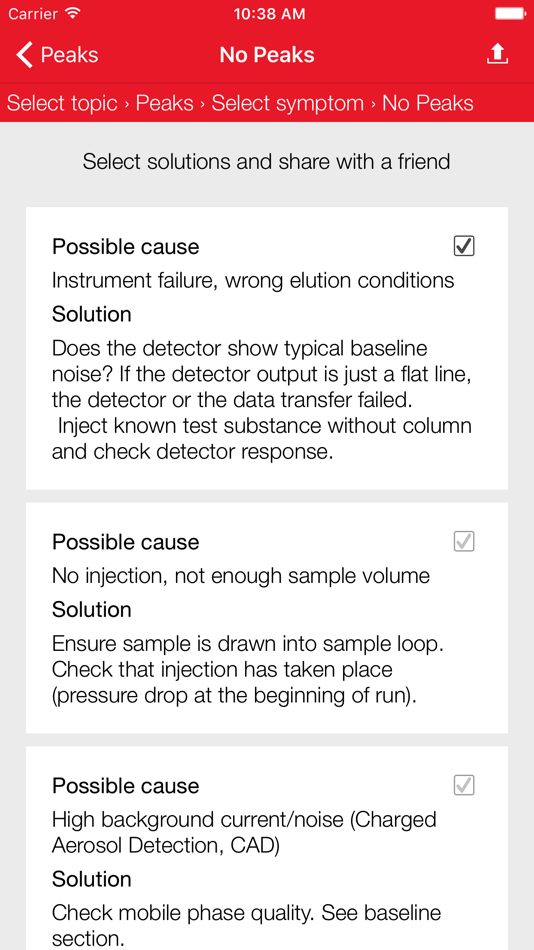 Carrier 10:38 AM

Peaks No Peaks

Select topic › Peaks › Select symptom › No Peaks

Select solutions and share with a friend

Possible cause
Instrument failure, wrong elution conditions
Solution
Does the detector show typical baseline noise? If the detector output is just a flat line, the detector or the data transfer failed. Inject known test substance without column and check detector response.

Possible cause
No injection, not enough sample volume
Solution
Ensure sample is drawn into sample loop. Check that injection has taken place (pressure drop at the beginning of run).

Possible cause
High background current/noise (Charged Aerosol Detection, CAD)
Solution
Check mobile phase quality. See baseline section.